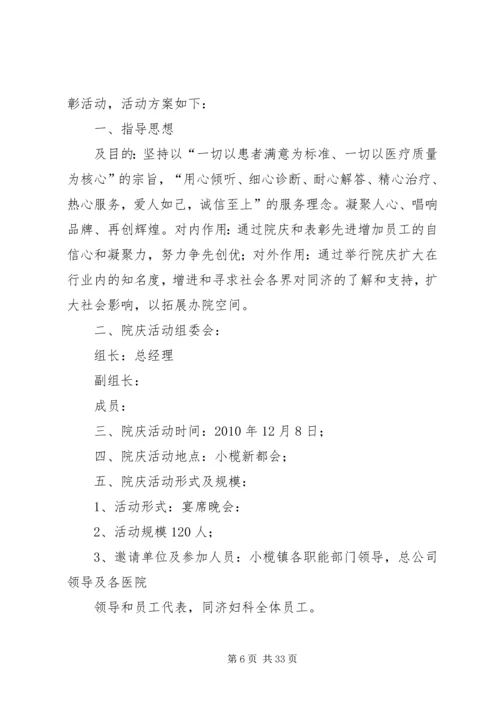 彰活动，活动方案如下：

一、指导思想

及目的：坚持以“一切以患者满意为标准、一切以医疗质量为核心”的宗旨，“用心倾听、细心诊断、耐心解答、精心治疗、热心服务，爱人如己，诚信至上”的服务理念。凝聚人心、唱响品牌、再创辉煌。对内作用：通过院庆和表彰先进增加员工的自信心和凝聚力，努力争先创优；对外作用：通过举行院庆扩大在行业内的知名度，增进和寻求社会各界对同济的了解和支持，扩大社会影响，以拓展办院空间。

二、院庆活动组委会：

组长：总经理

副组长：

成员：

三、院庆活动时间：2010 年 12 月 8 日；

四、院庆活动地点：小榄新都会；

五、院庆活动形式及规模：

1、活动形式：宴席晚会：

2、活动规模 120 人；

3、邀请单位及参加人员：小榄镇各职能部门领导，总公司领导及各医院

领导和员工代表，同济妇科全体员工。

第 6 页 共 33 页